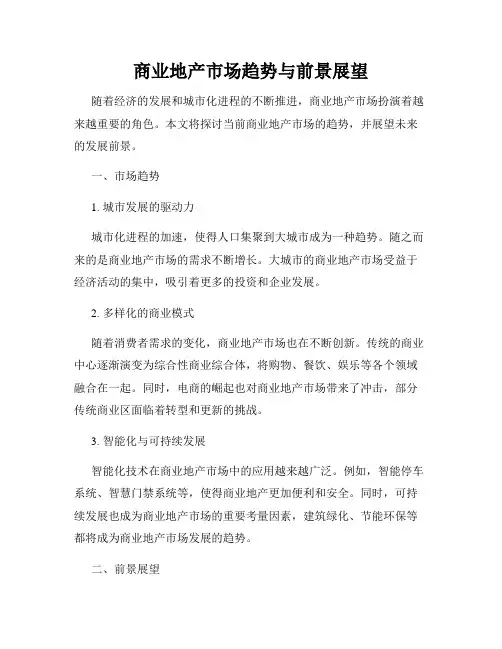 商业地产市场趋势与前景展望

随着经济的发展和城市化进程的不断推进，商业地产市场扮演着越来越重要的角色。本文将探讨当前商业地产市场的趋势，并展望未来的发展前景。

一、市场趋势

1. 城市发展的驱动力

城市化进程的加速，使得人口集聚到大城市成为一种趋势。随之而来的是商业地产市场的需求不断增长。大城市的商业地产市场受益于经济活动的集中，吸引着更多的投资和企业发展。

2. 多样化的商业模式

随着消费者需求的变化，商业地产市场也在不断创新。传统的商业中心逐渐演变为综合性商业综合体，将购物、餐饮、娱乐等各个领域融合在一起。同时，电商的崛起也对商业地产市场带来了冲击，部分传统商业区面临着转型和更新的挑战。

3. 智能化与可持续发展

智能化技术在商业地产市场中的应用越来越广泛。例如，智能停车系统、智慧门禁系统等，使得商业地产更加便利和安全。同时，可持续发展也成为商业地产市场的重要考量因素，建筑绿化、节能环保等都将成为商业地产市场发展的趋势。

二、前景展望